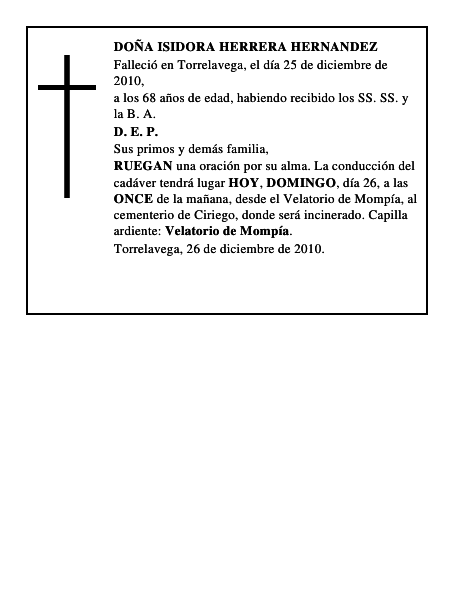 DOÑA ISIDORA HERRERA HERNANDEZ

Falleció en Torrelavega, el día 25 de diciembre de 2010,

a los 68 años de edad, habiendo recibido los SS. SS. y la B. A.

D. E. P.

Sus primos y demás familia,

RUEGAN una oración por su alma. La conducción del cadáver tendrá lugar HOY, DOMINGO, día 26, a las ONCE de la mañana, desde el Velatorio de Mompía, al cementerio de Ciriego, donde será incinerado. Capilla ardiente: Velatorio de Mompía.

Torrelavega, 26 de diciembre de 2010.